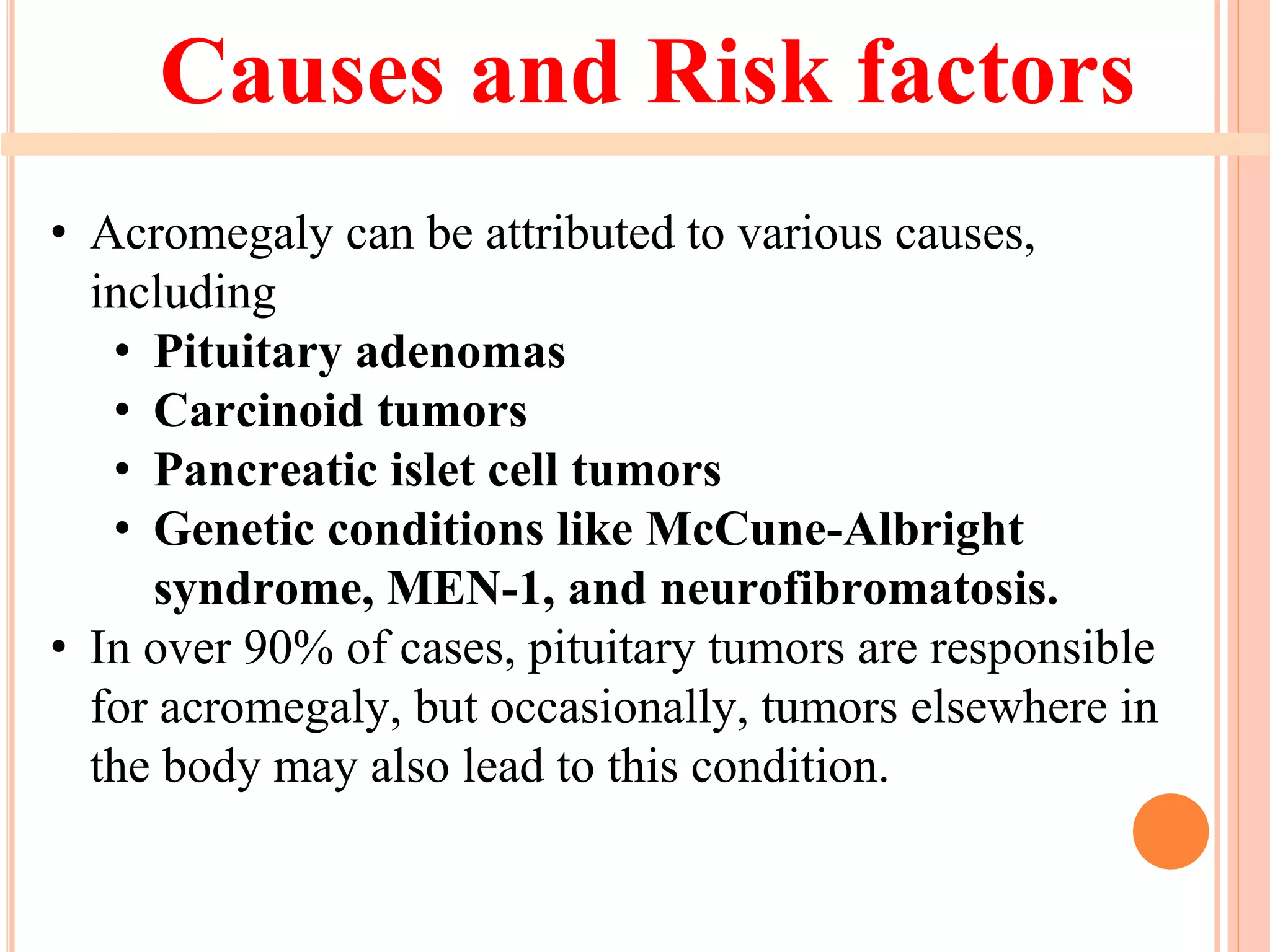 Causes and Risk factors

• Acromegaly can be attributed to various causes, including
  • Pituitary adenomas
  • Carcinoid tumors
  • Pancreatic islet cell tumors
  • Genetic conditions like McCune-Albright syndrome, MEN-1, and neurofibromatosis.
• In over 90% of cases, pituitary tumors are responsible for acromegaly, but occasionally, tumors elsewhere in the body may also lead to this condition.